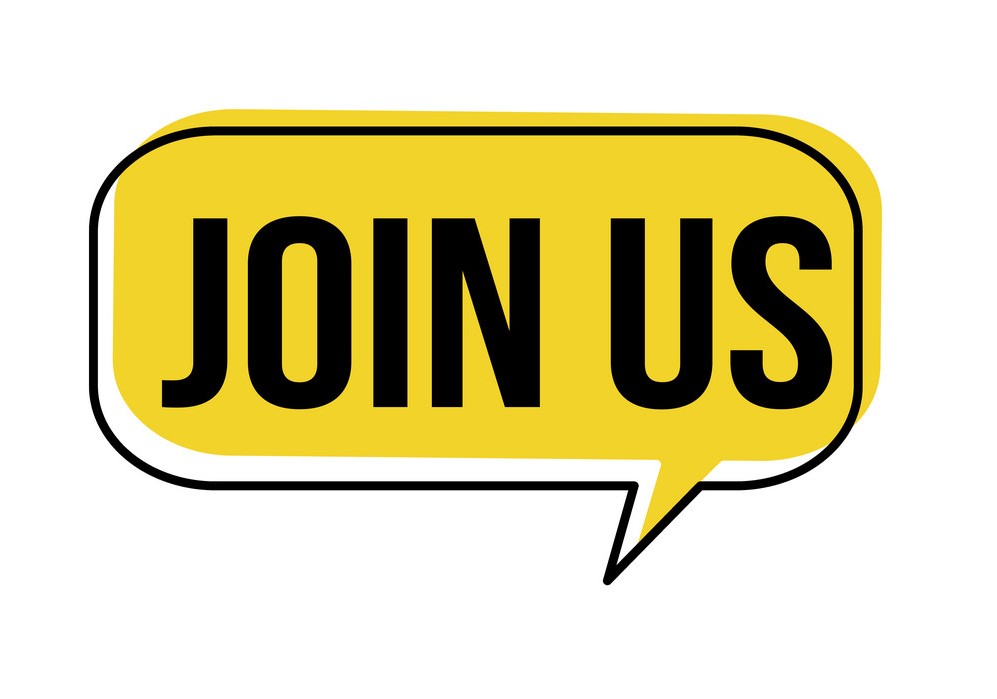 JOIN US